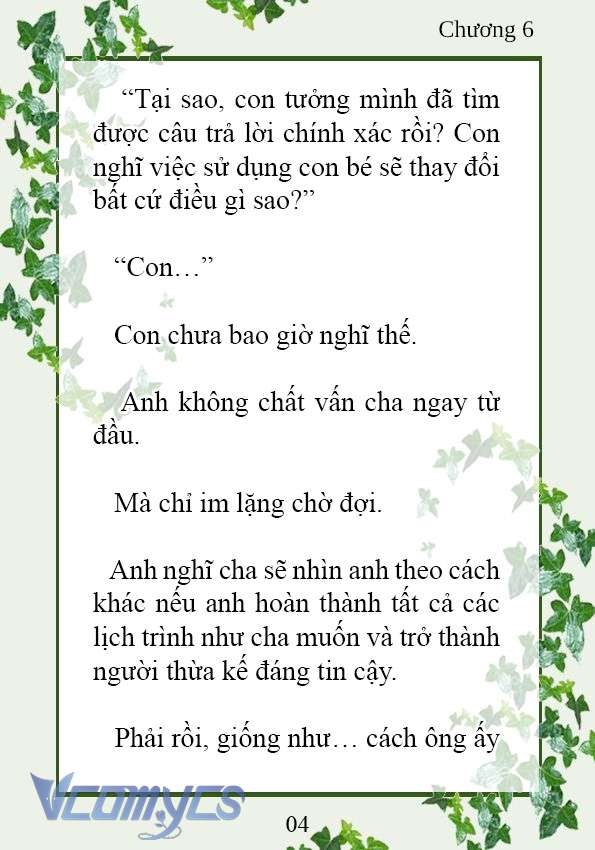 Chương 6

“Tại sao, con tưởng mình đã tìm được câu trả lời chính xác rồi? Con nghĩ việc sử dụng con bé sẽ thay đổi bất cứ điều gì sao?”

“Con…”

Con chưa bao giờ nghĩ thế.

Anh không chất vấn cha ngay từ đầu.

Mà chỉ im lặng chờ đợi.

Anh nghĩ cha sẽ nhìn anh theo cách khác nếu anh hoàn thành tất cả các lịch trình như cha muốn và trở thành người thừa kế đáng tin cậy.

Phải rồi, giống như… cách ông ấy

Vcomycs

04